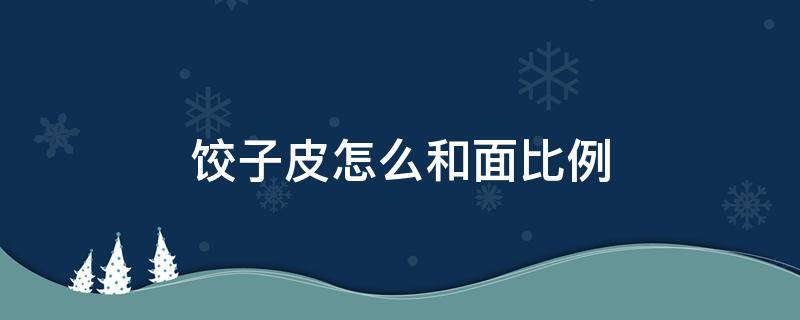 饺子皮怎么和面比例